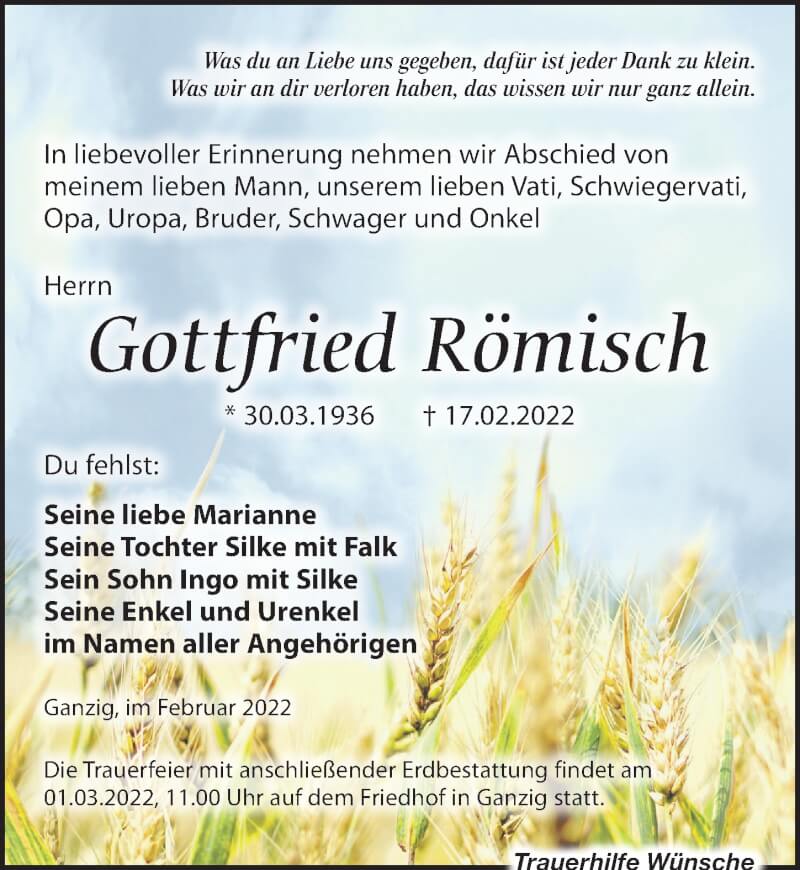 Was du an Liebe uns gegeben, dafür ist jeder Dank zu klein.
Was wir an dir verloren haben, das wissen wir nur ganz allein.

In liebevoller Erinnerung nehmen wir Abschied von meinem lieben Mann, unserem lieben Vati, Schwiegervati, Opa, Uropa, Bruder, Schwager und Onkel

Herrn

Gottfried Römisch

* 30.03.1936 † 17.02.2022

Du fehlst:

Seine liebe Marianne
Seine Tochter Silke mit Falk
Sein Sohn Ingo mit Silke
Seine Enkel und Urenkel
im Namen aller Angehörigen

Ganzig, im Februar 2022

Die Trauerfeier mit anschließender Erdbestattung findet am 01.03.2022, 11.00 Uhr auf dem Friedhof in Ganzig statt.

Trauerhilfe Wünsche